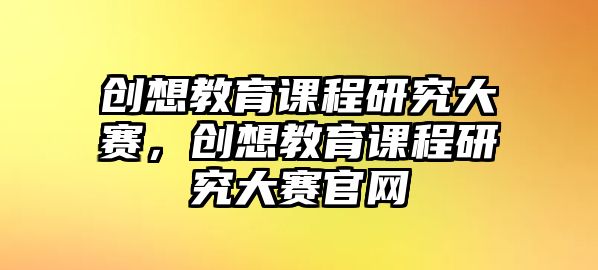 创想教育课程研究大赛，创想教育课程研究大赛官网